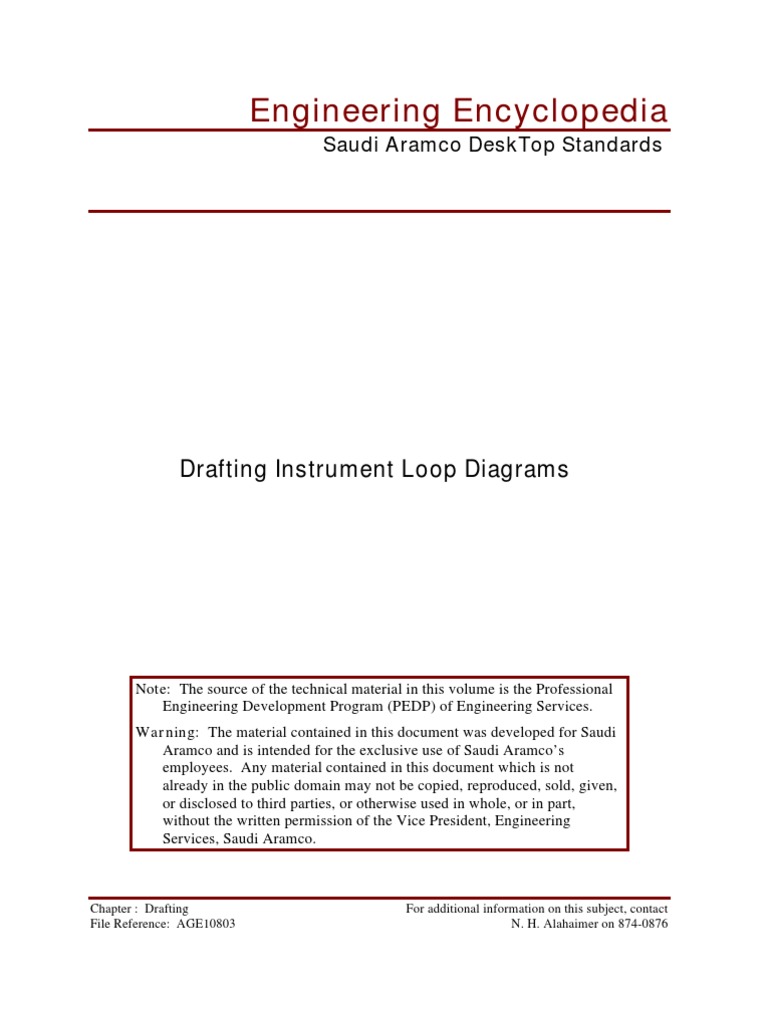 Engineering Encyclopedia

Saudi Aramco DeskTop Standards

Drafting Instrument Loop Diagrams

Note: The source of the technical material in this volume is the Professional Engineering Development Program (PEDP) of Engineering Services.

Warning: The material contained in this document was developed for Saudi Aramco and is intended for the exclusive use of Saudi Aramco's employees. Any material contained in this document which is not already in the public domain may not be copied, reproduced, sold, given, or disclosed to third parties, or otherwise used in whole, or in part, without the written permission of the Vice President, Engineering Services, Saudi Aramco.

Chapter : Drafting
File Reference: AGE10803

For additional information on this subject, contact
N. H. Alahaimer on 874-0876